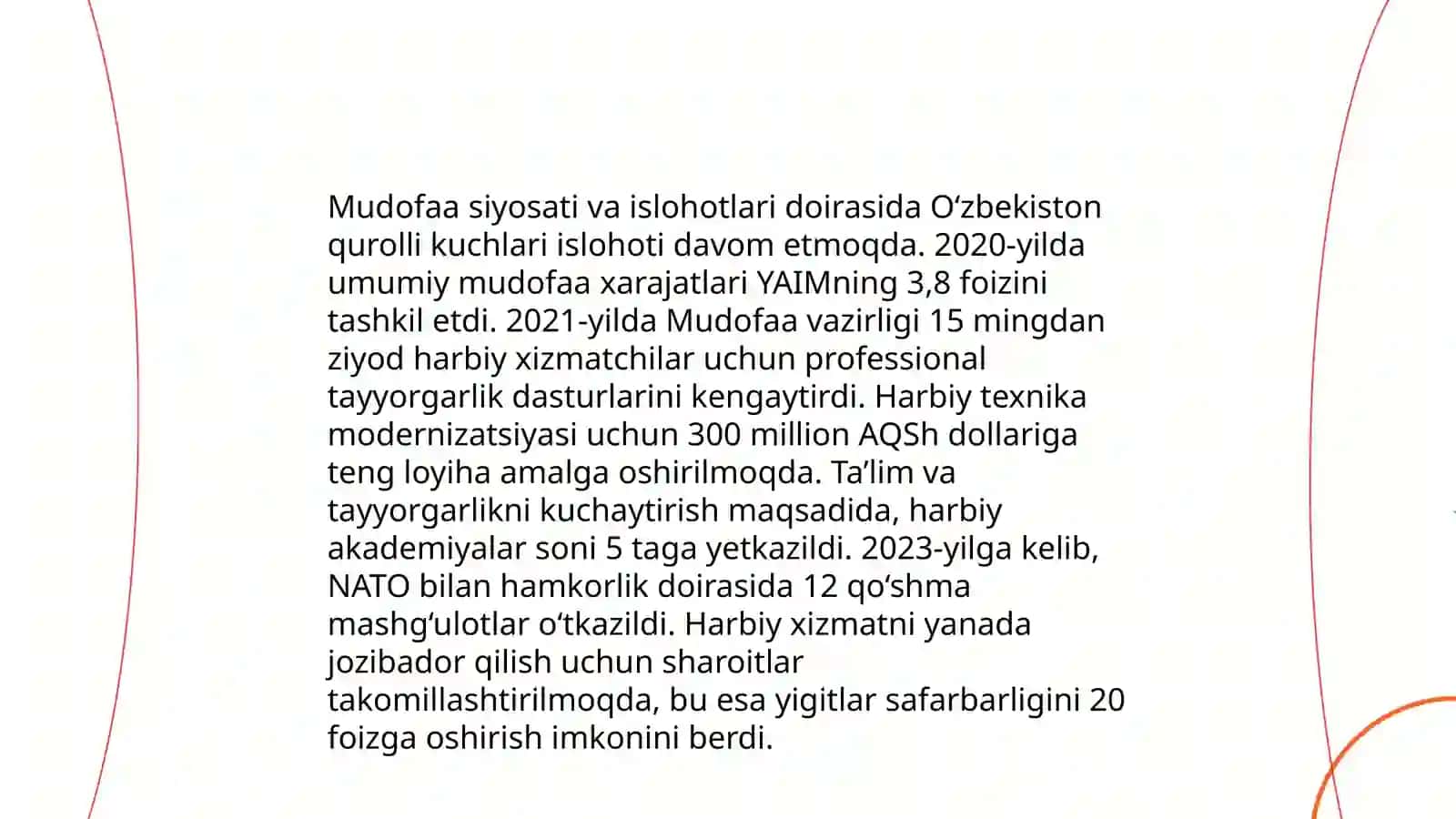 Mudofaa siyosati va islohotlari doirasida O‘zbekiston qurolli kuchlari islohoti davom etmoqda. 2020-yilda umumiy mudofaa xarajatlari YAIMning 3,8 foizini tashkil etdi. 2021-yilda Mudofaa vazirligi 15 mingdan ziyod harbiy xizmatchilar uchun professional tayyorgarlik dasturlarini kengaytirdi. Harbiy texnika modernizatsiyasi uchun 300 million AQSh dollariga teng loyiha amalga oshirilmoqda. Ta’lim va tayyorgarlikni kuchaytirish maqsadida, harbiy akademiyalar soni 5 taga yetkazildi. 2023-yilga kelib, NATO bilan hamkorlik doirasida 12 qo‘shma mashg‘ulotlar o‘tkazildi. Harbiy xizmatni yanada jozibador qilish uchun sharoitlar takomillashtirilmoqda, bu esa yigitlar safarbarligini 20 foizga oshirish imkonini berdi.